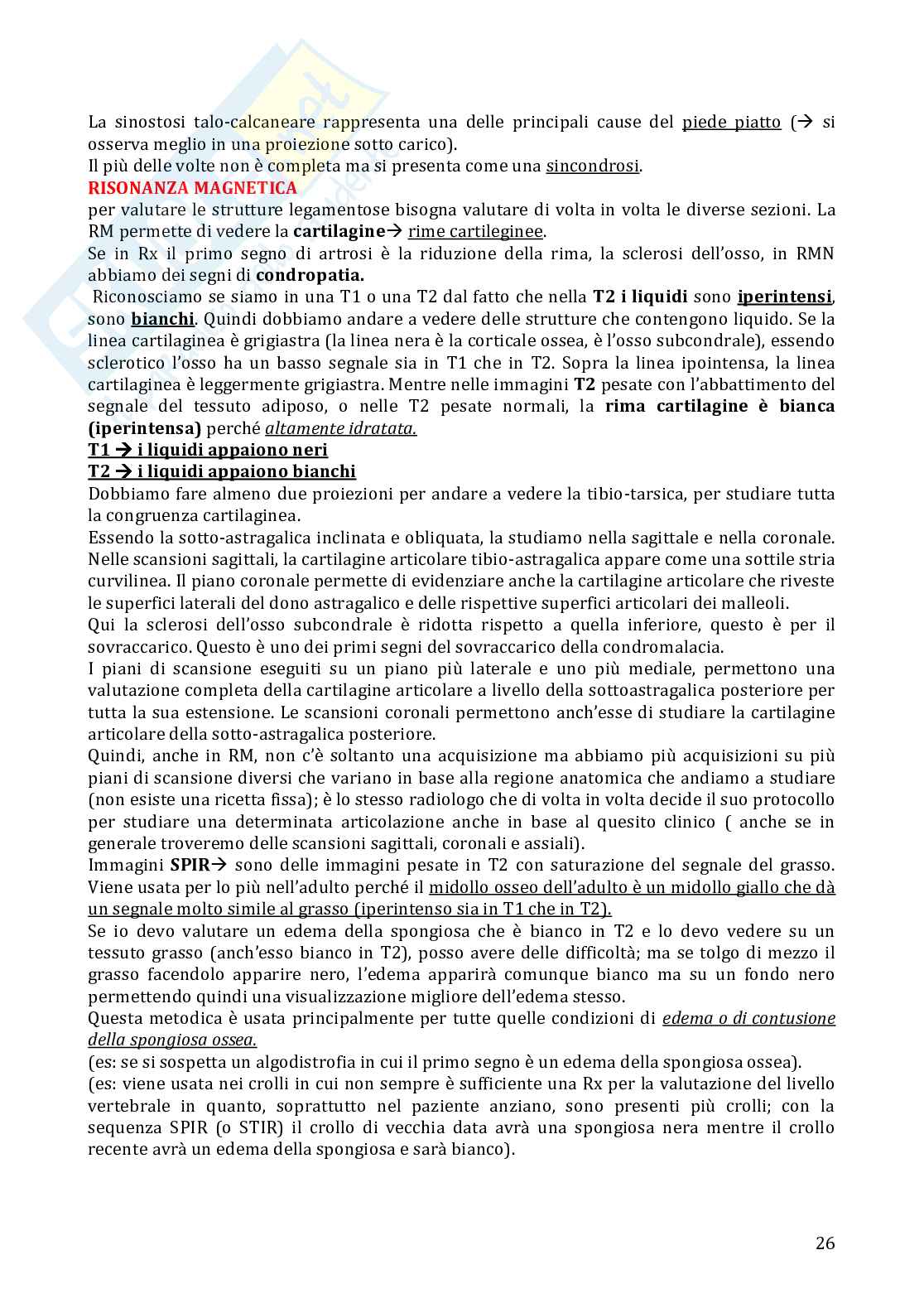 La sinostosi talo-calcaneare rappresenta una delle principali cause del piede piatto (→ si osserva meglio in una proiezione sotto carico).
Il più delle volte non è completa ma si presenta come una sincondrosi.
RISONANZA MAGNETICA
per valutare le strutture legamentose bisogna valutare di volta in volta le diverse sezioni. La RM permette di vedere la cartilagine→ rime cartileginee.
Se in Rx il primo segno di artrosi è la riduzione della rima, la sclerosi dell'osso, in RMN abbiamo dei segni di condropatia.
Riconosciamo se siamo in una T1 o una T2 dal fatto che nella T2 i liquidi sono iperintensi, sono bianchi. Quindi dobbiamo andare a vedere delle strutture che contengono liquido. Se la linea cartilaginea è grigiastra (la linea nera è la corticale ossea, è l'osso subcondrale), essendo sclerotico l'osso ha un basso segnale sia in T1 che in T2. Sopra la linea ipointensa, la linea cartilaginea è leggermente grigiastra. Mentre nelle immagini T2 pesate con l'abbattimento del segnale del tessuto adiposo, o nelle T2 pesate normali, la rima cartilagine è bianca (iperintensa) perché altamente idratata.
T1 → i liquidi appaiono neri
T2 → i liquidi appaiono bianchi
Dobbiamo fare almeno due proiezioni per andare a vedere la tibio-tarsica, per studiare tutta la congruenza cartilaginea.
Essendo la sotto-astragalica inclinata e obliquata, la studiamo nella sagittale e nella coronale. Nelle scansioni sagittali, la cartilagine articolare tibio-astragalica appare come una sottile stria curvilinea. Il piano coronale permette di evidenziare anche la cartilagine articolare che riveste le superfici laterali del dono astragalico e delle rispettive superfici articolari dei malleoli.
Qui la sclerosi dell'osso subcondrale è ridotta rispetto a quella inferiore, questo è per il sovraccarico. Questo è uno dei primi segni del sovraccarico della condromalacia.
I piani di scansione eseguiti su un piano più laterale e uno più mediale, permettono una valutazione completa della cartilagine articolare a livello della sottoastragalica posteriore per tutta la sua estensione. Le scansioni coronali permettono anch'esse di studiare la cartilagine articolare della sotto-astragalica posteriore.
Quindi, anche in RM, non c'è soltanto una acquisizione ma abbiamo più acquisizioni su più piani di scansione diversi che variano in base alla regione anatomica che andiamo a studiare (non esiste una ricetta fissa); è lo stesso radiologo che di volta in volta decide il suo protocollo per studiare una determinata articolazione anche in base al quesito clinico ( anche se in generale troveremo delle scansioni sagittali, coronali e assiali).
Immagini SPIR→ sono delle immagini pesate in T2 con saturazione del segnale del grasso. Viene usata per lo più nell'adulto perché il midollo osseo dell'adulto è un midollo giallo che dà un segnale molto simile al grasso (iperintenso sia in T1 che in T2).
Se io devo valutare un edema della spongiosa che è bianco in T2 e lo devo vedere su un tessuto grasso (anch'esso bianco in T2), posso avere delle difficoltà; ma se tolgo di mezzo il grasso facendolo apparire nero, l'edema apparirà comunque bianco ma su un fondo nero permettendo quindi una visualizzazione migliore dell'edema stesso.
Questa metodica è usata principalmente per tutte quelle condizioni di edema o di contusione della spongiosa ossea.
(es: se si sospetta un algodistrofia in cui il primo segno è un edema della spongiosa ossea).
(es: viene usata nei crolli in cui non sempre è sufficiente una Rx per la valutazione del livello vertebrale in quanto, soprattutto nel paziente anziano, sono presenti più crolli; con la sequenza SPIR (o STIR) il crollo di vecchia data avrà una spongiosa nera mentre il crollo recente avrà un edema della spongiosa e sarà bianco).

26